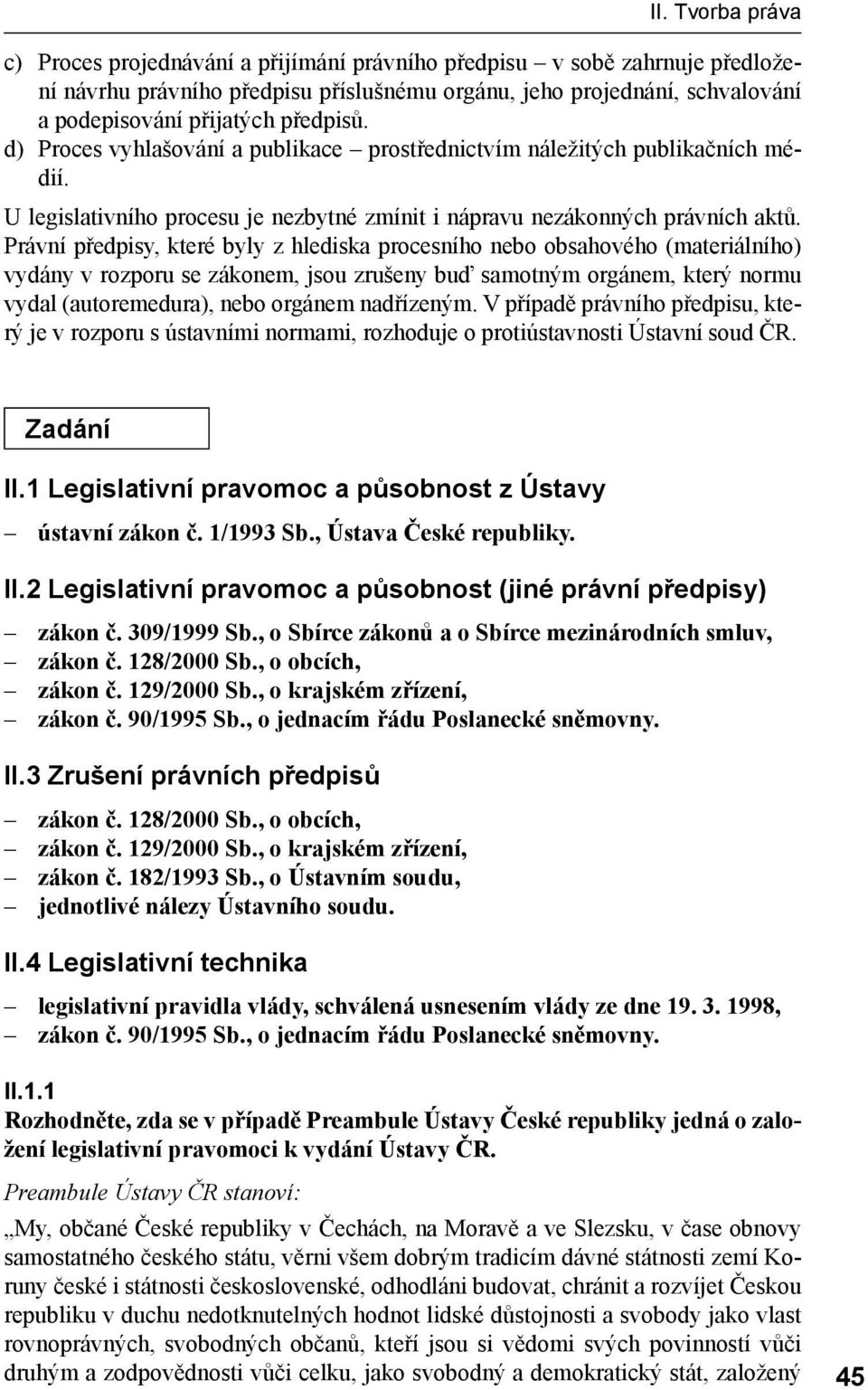 II. Tvorba práva

c) Proces projednávání a přijímání právního předpisu – v sobě zahrnuje předložení návrhu právního předpisu příslušnému orgánu, jeho projednání, schvalování a podepisování přijatých předpisů.
d) Proces vyhlašování a publikace – prostřednictvím náležitých publikačních médií.

U legislativního procesu je nezbytné zmínit i nápravu nezákonných právních aktů. Právní předpisy, které byly z hlediska procesního nebo obsahového (materiálního) vydány v rozporu se zákonem, jsou zrušeny buď samotným orgánem, který normu vydal (autoremedura), nebo orgánem nadřízeným. V případě právního předpisu, který je v rozporu s ústavními normami, rozhoduje o protiústavnosti Ústavní soud ČR.

Zadání

II.1 Legislativní pravomoc a působnost z Ústavy

– ústavní zákon č. 1/1993 Sb., Ústava České republiky.

II.2 Legislativní pravomoc a působnost (jiné právní předpisy)

– zákon č. 309/1999 Sb., o Sbírce zákonů a o Sbírce mezinárodních smluv,
– zákon č. 128/2000 Sb., o obcích,
– zákon č. 129/2000 Sb., o krajském zřízení,
– zákon č. 90/1995 Sb., o jednacím řádu Poslanecké sněmovny.

II.3 Zrušení právních předpisů

– zákon č. 128/2000 Sb., o obcích,
– zákon č. 129/2000 Sb., o krajském zřízení,
– zákon č. 182/1993 Sb., o Ústavním soudu,
– jednotlivé nálezy Ústavního soudu.

II.4 Legislativní technika

– legislativní pravidla vlády, schválená usnesením vlády ze dne 19. 3. 1998,
– zákon č. 90/1995 Sb., o jednacím řádu Poslanecké sněmovny.

II.1.1
Rozhodněte, zda se v případě Preambule Ústavy České republiky jedná o založení legislativní pravomoci k vydání Ústavy ČR.

Preambule Ústavy ČR stanoví:

„My, občané České republiky v Čechách, na Moravě a ve Slezsku, v čase obnovy samostatného českého státu, věrni všem dobrým tradicím dávné státnosti zemí Koruny české i státnosti československé, odhodláni budovat, chránit a rozvíjet Českou republiku v duchu nedotknutelných hodnot lidské důstojnosti a svobody jako vlast rovnoprávných, svobodných občanů, kteří jsou si vědomi svých povinností vůči druhým a zodpovědnosti vůči celku, jako svobodný a demokratický stát, založený

45